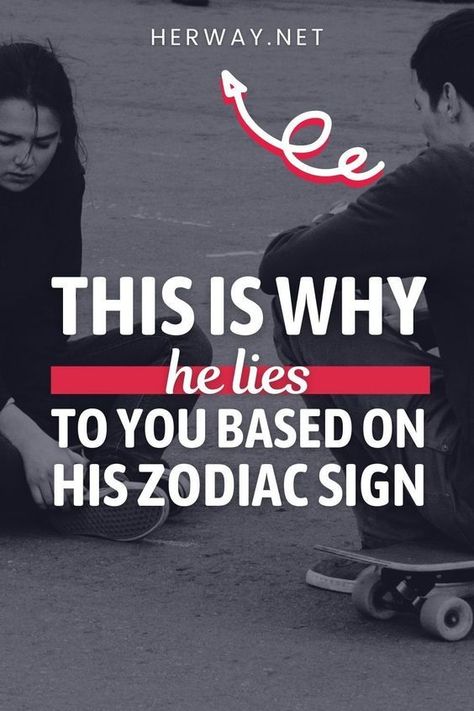 HERWAY.NET

THIS IS WHY
he lies
TO YOU BASED ON
HIS ZODIAC SIGN